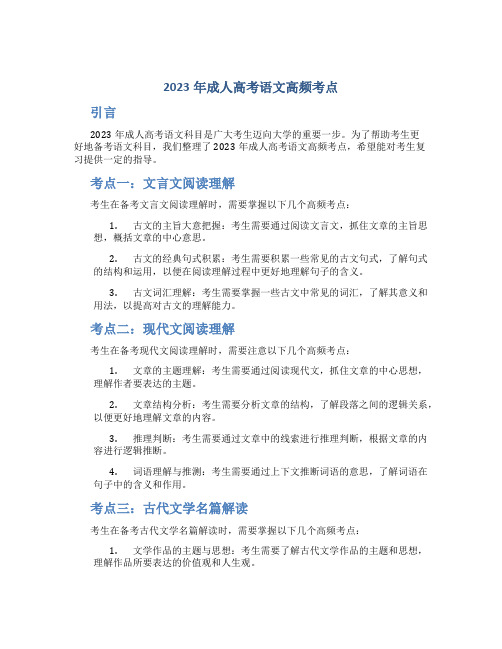 2023 年成人高考语文高频考点

引言

2023 年成人高考语文科目是广大考生迈向大学的重要一步。为了帮助考生更好地备考语文科目，我们整理了 2023 年成人高考语文高频考点，希望能对考生复习提供一定的指导。

考点一：文言文阅读理解

考生在备考文言文阅读理解时，需要掌握以下几个高频考点：

1. 古文的主旨大意把握：考生需要通过阅读文言文，抓住文章的主旨思想，概括文章的中心意思。

2. 古文的经典句式积累：考生需要积累一些常见的古文句式，了解句式的结构和运用，以便在阅读理解过程中更好地理解句子的含义。

3. 古文词汇理解：考生需要掌握一些古文中常见的词汇，了解其意义和用法，以提高对古文的理解能力。

考点二：现代文阅读理解

考生在备考现代文阅读理解时，需要注意以下几个高频考点：

1. 文章的主题理解：考生需要通过阅读现代文，抓住文章的中心思想，理解作者要表达的主题。

2. 文章结构分析：考生需要分析文章的结构，了解段落之间的逻辑关系，以便更好地理解文章的内容。

3. 推理判断：考生需要通过文章中的线索进行推理判断，根据文章的内容进行逻辑推断。

4. 词语理解与推测：考生需要通过上下文推断词语的意思，了解词语在句子中的含义和作用。

考点三：古代文学名篇解读

考生在备考古代文学名篇解读时，需要掌握以下几个高频考点：

1. 文学作品的主题与思想：考生需要了解古代文学作品的主题和思想，理解作品所要表达的价值观和人生观。